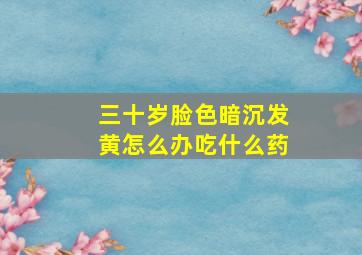 三十岁脸色暗沉发黄怎么办吃什么药